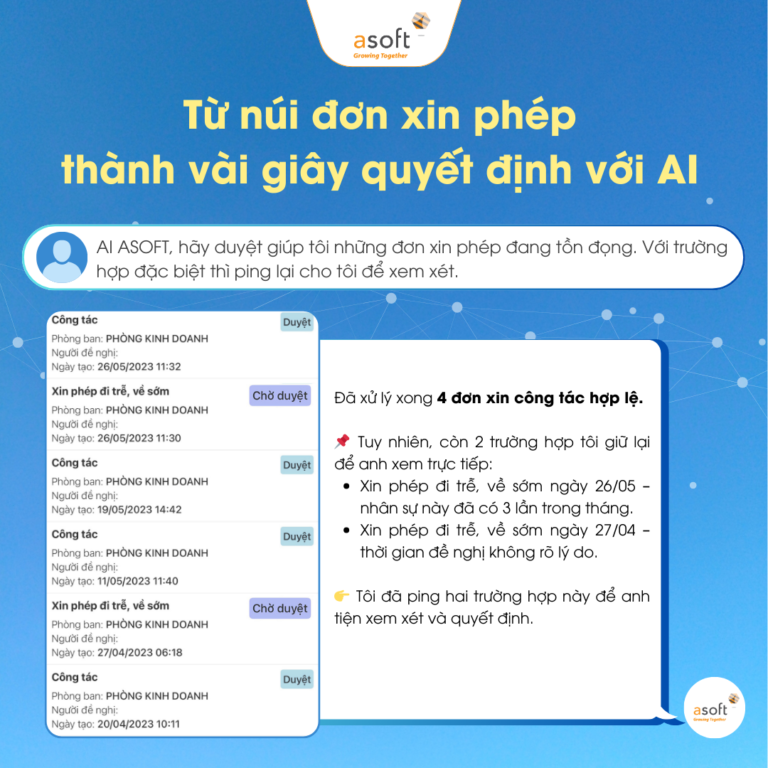 asoft
Growing Together

Từ núi đơn xin phép thành vài giây quyết định với AI

AI ASOFT, hãy duyệt giúp tôi những đơn xin phép đang tồn đọng. Với trường hợp đặc biệt thì ping lại cho tôi để xem xét.

Công tác
Duyệt
Phòng ban: PHÒNG KINH DOANH
Người đề nghị:
Ngày tạo: 26/05/2023 11:32

Xin phép đi trễ, về sớm
Chờ duyệt
Phòng ban: PHÒNG KINH DOANH
Người đề nghị:
Ngày tạo: 26/05/2023 11:30

Công tác
Duyệt
Phòng ban: PHÒNG KINH DOANH
Người đề nghị:
Ngày tạo: 19/05/2023 14:42

Công tác
Duyệt
Phòng ban: PHÒNG KINH DOANH
Người đề nghị:
Ngày tạo: 11/05/2023 11:40

Xin phép đi trễ, về sớm
Chờ duyệt
Phòng ban: PHÒNG KINH DOANH
Người đề nghị:
Ngày tạo: 27/04/2023 06:18

Công tác
Duyệt
Phòng ban: PHÒNG KINH DOANH
Người đề nghị:
Ngày tạo: 20/04/2023 10:11

Đã xử lý xong 4 đơn xin công tác hợp lệ.

📌 Tuy nhiên, còn 2 trường hợp tôi giữ lại để anh xem trực tiếp:
• Xin phép đi trễ, về sớm ngày 26/05 – nhân sự này đã có 3 lần trong tháng.
• Xin phép đi trễ, về sớm ngày 27/04 – thời gian đề nghị không rõ lý do.

👉 Tôi đã ping hai trường hợp này để anh tiện xem xét và quyết định.

asoft
Growing Together